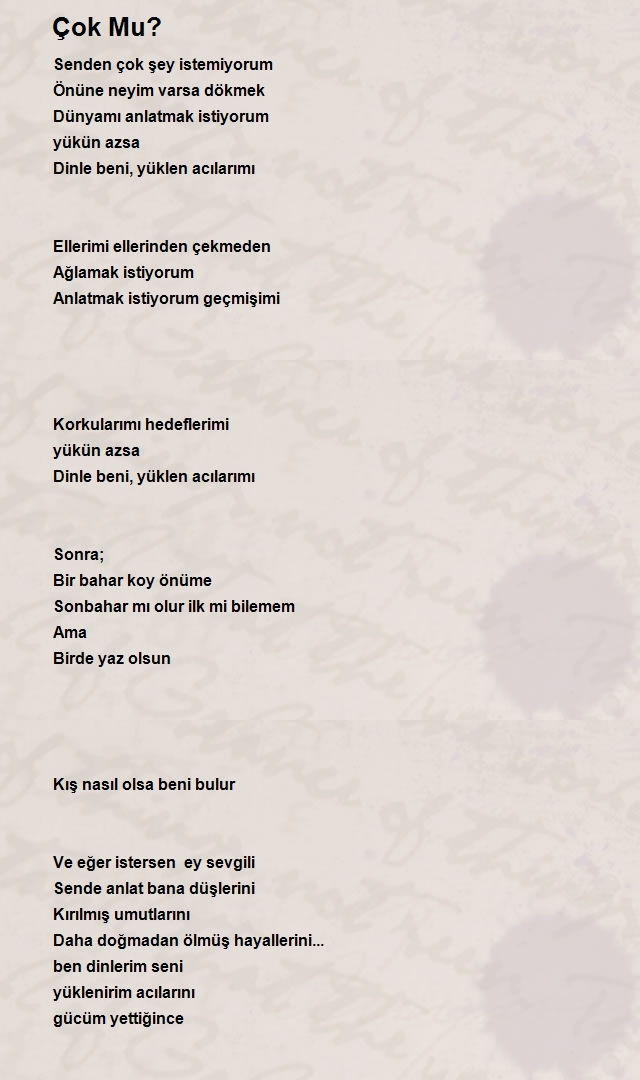 Çok Mu?

Senden çok şey istemiyorum
Önüne neyim varsa dökmek
Dünyamı anlatmak istiyorum
yükün azsa
Dinle beni, yüklen acılarımı

Ellerimi ellerinden çekmeden
Ağlamak istiyorum
Anlatmak istiyorum geçmişimi

Korkularımı hedeflerimi
yükün azsa
Dinle beni, yüklen acılarımı

Sonra;
Bir bahar koy önüme
Sonbahar mı olur ilk mi bilemem
Ama
Birde yaz olsun

Kış nasıl olsa beni bulur

Ve eğer istersen ey sevgili
Sende anlat bana düşlerini
Kırılmış umutlarını
Daha doğmadan ölmüş hayallerini...
ben dinlerim seni
yüklenirim acılarını
gücüm yettiğince